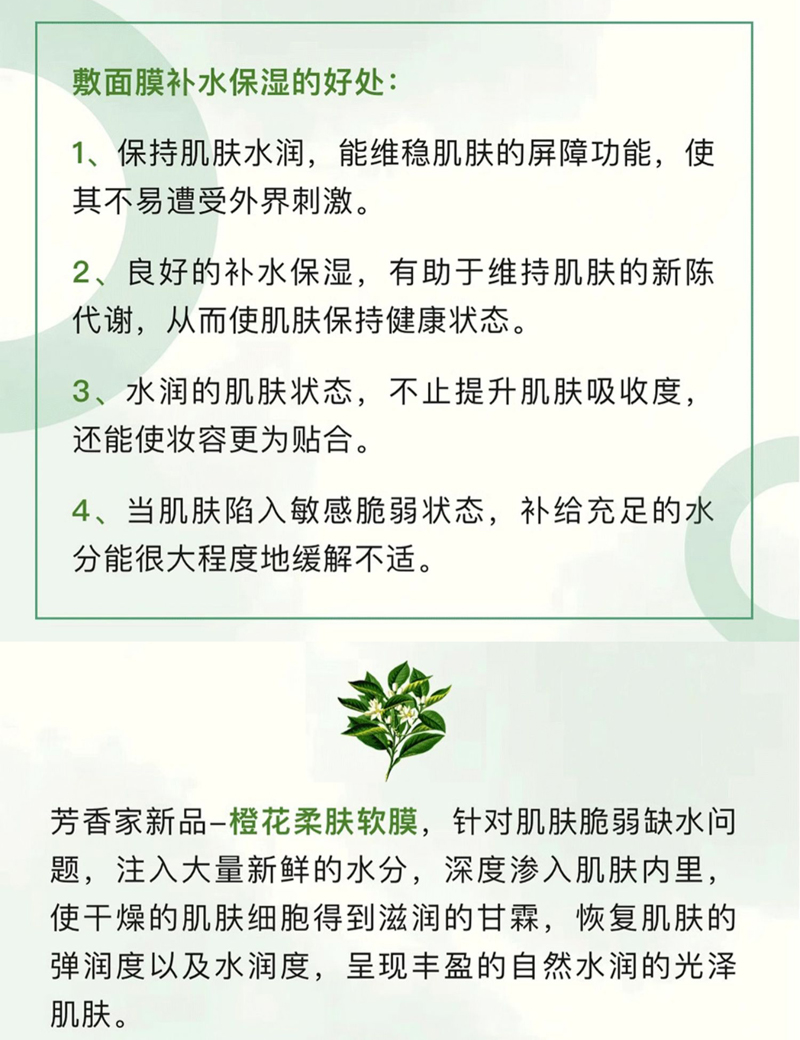 敷面膜补水保湿的好处：

1、保持肌肤水润，能维稳肌肤的屏障功能，使其不易遭受外界刺激。

2、良好的补水保湿，有助于维持肌肤的新陈代谢，从而使肌肤保持健康状态。

3、水润的肌肤状态，不止提升肌肤吸收度，还能使妆容更为贴合。

4、当肌肤陷入敏感脆弱状态，补给充足的水分能很大程度地缓解不适。

芳香家新品–橙花柔肤软膜，针对肌肤脆弱缺水问题，注入大量新鲜的水分，深度渗入肌肤内里，使干燥的肌肤细胞得到滋润的甘霖，恢复肌肤的弹润度以及水润度，呈现丰盈的自然水润的光泽肌肤。